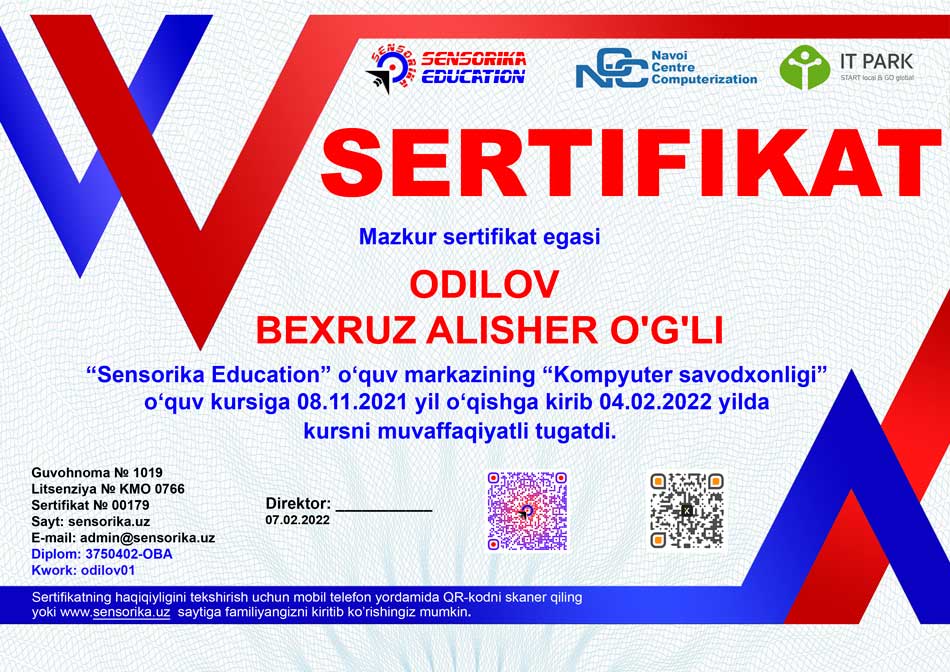 SENSORIKA EDUCATION

NCC Navoi Centre Computerization

IT PARK
START local & GO global

SERTIFIKAT

Mazkur sertifikat egasi

ODILOV
BEXRUZ ALISHER O'G'LI

"Sensorika Education" o'quv markazining "Kompyuter savodxonligi" o'quv kursiga 08.11.2021 yil o'qishga kirib 04.02.2022 yilda kursni muvaffaqiyatli tugatdi.

Guvohnoma № 1019
Litsenziya № KMO 0766
Sertifikat № 00179
Sayt: sensorika.uz
E-mail: admin@sensorika.uz
Diplom: 3750402-OBA
Kwork: odilov01

Direktor: ____
07.02.2022

Sertifikatning haqiqiyligini tekshirish uchun mobil telefon yordamida QR-kodni skaner qiling yoki www.sensorika.uz saytiga familiyangizni kiritib ko'rishingiz mumkin.